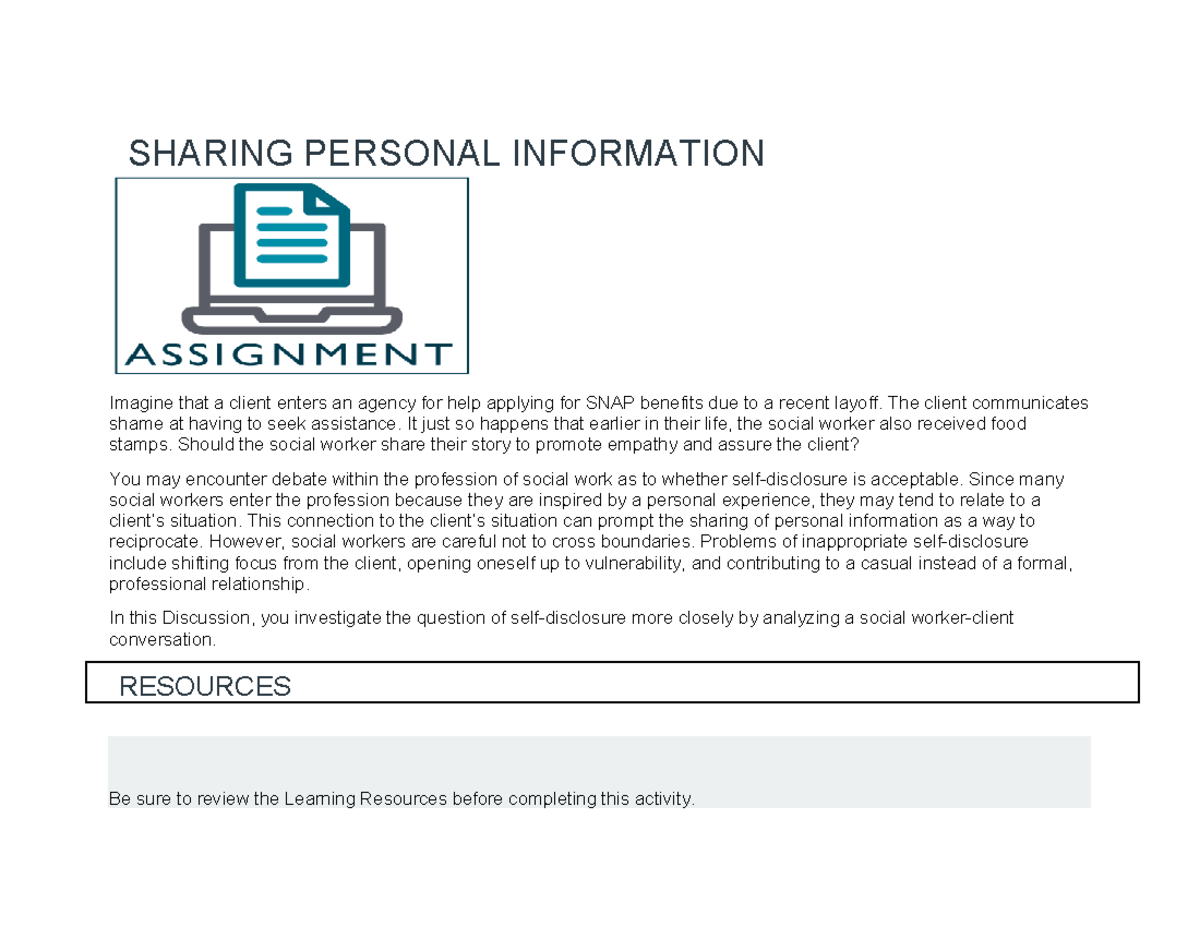 SHARING PERSONAL INFORMATION

ASSIGNMENT

Imagine that a client enters an agency for help applying for SNAP benefits due to a recent layoff. The client communicates shame at having to seek assistance. It just so happens that earlier in their life, the social worker also received food stamps. Should the social worker share their story to promote empathy and assure the client?

You may encounter debate within the profession of social work as to whether self-disclosure is acceptable. Since many social workers enter the profession because they are inspired by a personal experience, they may tend to relate to a client's situation. This connection to the client's situation can prompt the sharing of personal information as a way to reciprocate. However, social workers are careful not to cross boundaries. Problems of inappropriate self-disclosure include shifting focus from the client, opening oneself up to vulnerability, and contributing to a casual instead of a formal, professional relationship.

In this Discussion, you investigate the question of self-disclosure more closely by analyzing a social worker-client conversation.

RESOURCES

Be sure to review the Learning Resources before completing this activity.